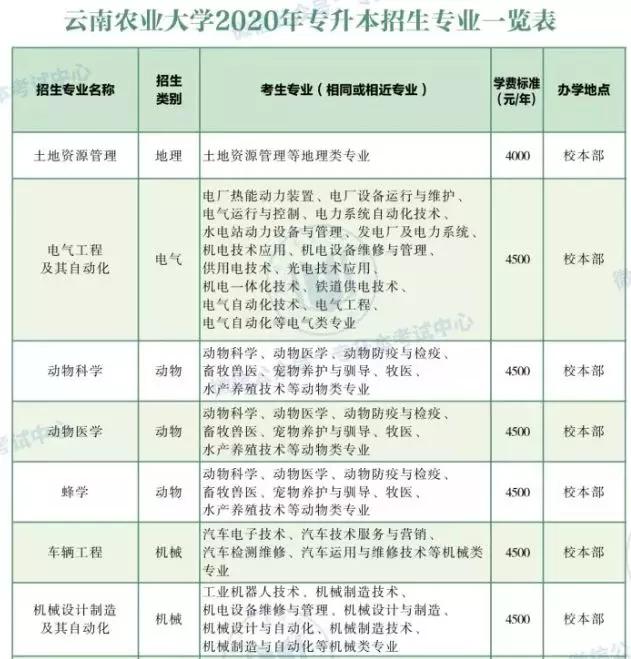 云南农业大学2020年专升本招生专业一览表

| 招生专业名称 | 招生类别 | 考生专业（相同或相近专业） | 学费标准（元/年） | 办学地点 |
|---|---|---|---|---|
| 土地资源管理 | 地理 | 土地资源管理等地理类专业 | 4000 | 校本部 |
| 电气工程及其自动化 | 电气 | 电厂热能动力装置、电厂设备运行与维护、电气运行与控制、电力系统自动化技术、水电站动力设备与管理、发电厂及电力系统、机电技术应用、机电设备维修与管理、供用电技术、光电技术应用、机电一体化技术、铁道供电技术、电气自动化技术、电气工程、电气自动化等电气类专业 | 4500 | 校本部 |
| 动物科学 | 动物 | 动物科学、动物医学、动物防疫与检疫、畜牧兽医、宠物养护与驯导、牧医、水产养殖技术等动物类专业 | 4500 | 校本部 |
| 动物医学 | 动物 | 动物科学、动物医学、动物防疫与检疫、畜牧兽医、宠物养护与驯导、牧医、水产养殖技术等动物类专业 | 4500 | 校本部 |
| 蜂学 | 动物 | 动物科学、动物医学、动物防疫与检疫、畜牧兽医、宠物养护与驯导、牧医、水产养殖技术等动物类专业 | 4500 | 校本部 |
| 车辆工程 | 机械 | 汽车电子技术、汽车技术服务与营销、汽车检测维修、汽车运用与维修技术等机械类专业 | 4500 | 校本部 |
| 机械设计制造及其自动化 | 机械 | 工业机器人技术、机械制造技术、机电设备维修与管理、机械设计与制造、机械设计与自动化、机械制造技术、机械制造与自动化等机械类专业 | 4500 | 校本部 |